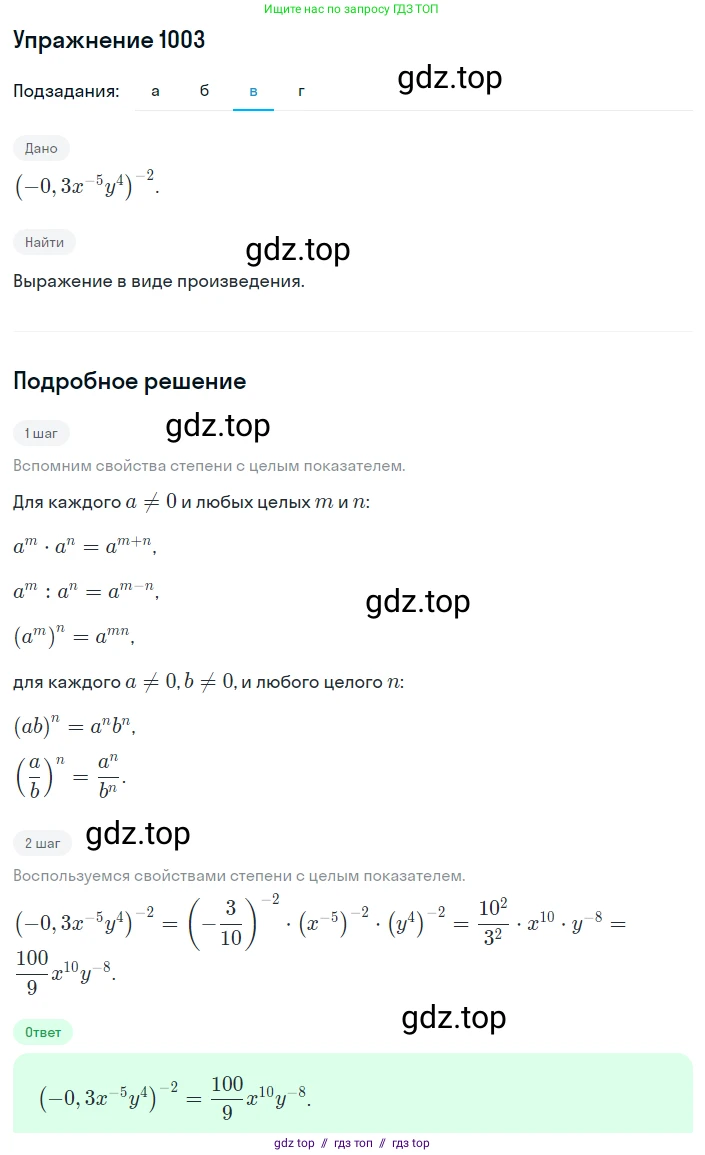 Ищите нас по запросу ГДЗ ТОП

Упражнение 1003

Подзадания: а б в г

gdz.top

Дано

$(-0,3x^{-5}y^4)^{-2}$.

Найти

gdz.top

Выражение в виде произведения.

Подробное решение

1 шаг

gdz.top

Вспомним свойства степени с целым показателем.

Для каждого $a \neq 0$ и любых целых $m$ и $n$:

$a^m \cdot a^n = a^{m+n}$,

$a^m : a^n = a^{m-n}$,

gdz.top

$(a^m)^n = a^{mn}$,

для каждого $a \neq 0, b \neq 0$, и любого целого $n$:

$(ab)^n = a^n b^n$,

$\left(\frac{a}{b}\right)^n = \frac{a^n}{b^n}$.

2 шаг

gdz.top

Воспользуемся свойствами степени с целым показателем.

$(-0,3x^{-5}y^4)^{-2} = \left(-\frac{3}{10}\right)^{-2} \cdot (x^{-5})^{-2} \cdot (y^4)^{-2} = \frac{10^2}{3^2} \cdot x^{10} \cdot y^{-8} = \frac{100}{9}x^{10}y^{-8}$.

Ответ

gdz.top

$(-0,3x^{-5}y^4)^{-2} = \frac{100}{9}x^{10}y^{-8}$.

gdz top // гдз топ // гдз top